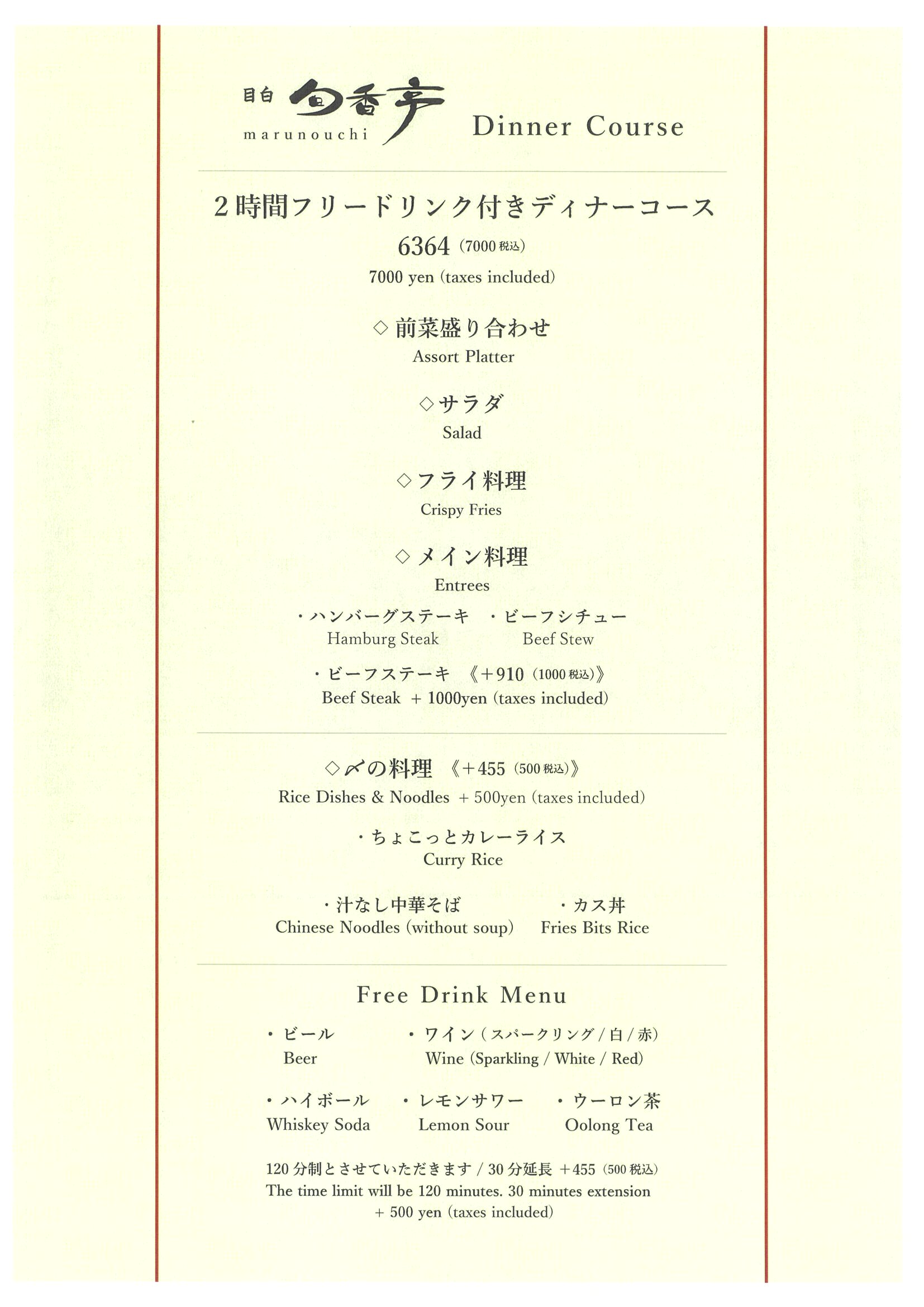 目白 旬香亭 marunouchi

Dinner Course

2時間フリードリンク付きディナーコース

6364 (7000 税込)

7000 yen (taxes included)

◇前菜盛り合わせ
Assort Platter

◇サラダ
Salad

◇フライ料理
Crispy Fries

◇メイン料理
Entrees

・ハンバーグステーキ
Hamburg Steak

・ビーフシチュー
Beef Stew

・ビーフステーキ 《+910 (1000 税込)》
Beef Steak + 1000yen (taxes included)

◇〆の料理 《+455 (500 税込)》
Rice Dishes & Noodles + 500yen (taxes included)

・ちょこっとカレーライス
Curry Rice

・汁なし中華そば
Chinese Noodles (without soup)

・カス丼
Fries Bits Rice

Free Drink Menu

・ビール
Beer

・ワイン (スパークリング / 白 / 赤)
Wine (Sparkling / White / Red)

・ハイボール
Whiskey Soda

・レモンサワー
Lemon Sour

・ウーロン茶
Oolong Tea

120 分制とさせていただきます / 30 分延長 +455 (500 税込)
The time limit will be 120 minutes. 30 minutes extension + 500 yen (taxes included)